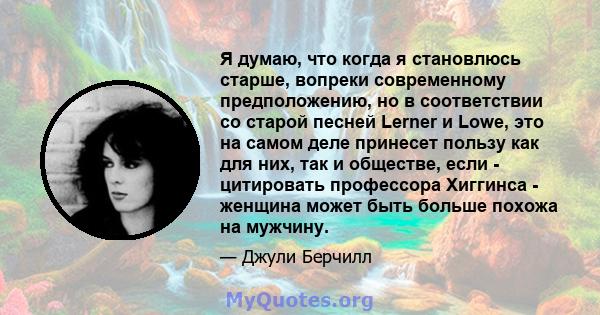 Я думаю, что когда я становлюсь старше, вопреки современному предположению, но в соответствии со старой песней Lerner и Lowe, это на самом деле принесет пользу как для них, так и обществе, если - цитировать профессора Хиггинса - женщина может быть больше похожа на мужчину.

— Джули Берчилл

MyQuotes.org